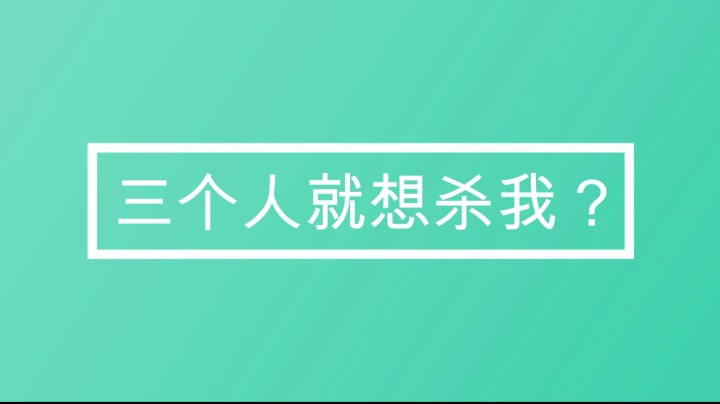 三个人就想杀我？